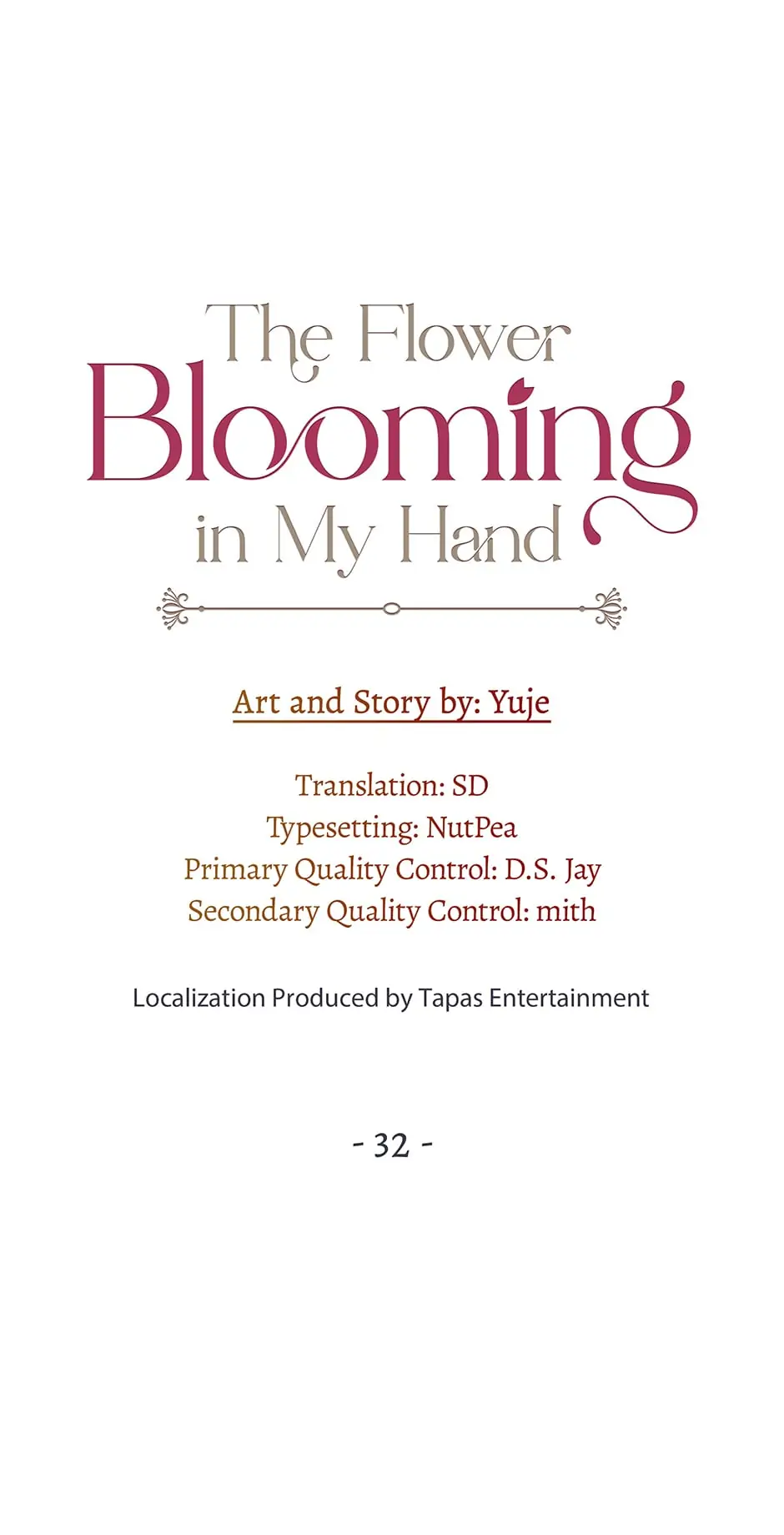 The Flower
Blooming
in My Hand

Art and Story by: Yuje

Translation: SD
Typesetting: NutPea
Primary Quality Control: D.S. Jay
Secondary Quality Control: mith

Localization Produced by Tapas Entertainment

- 32 -